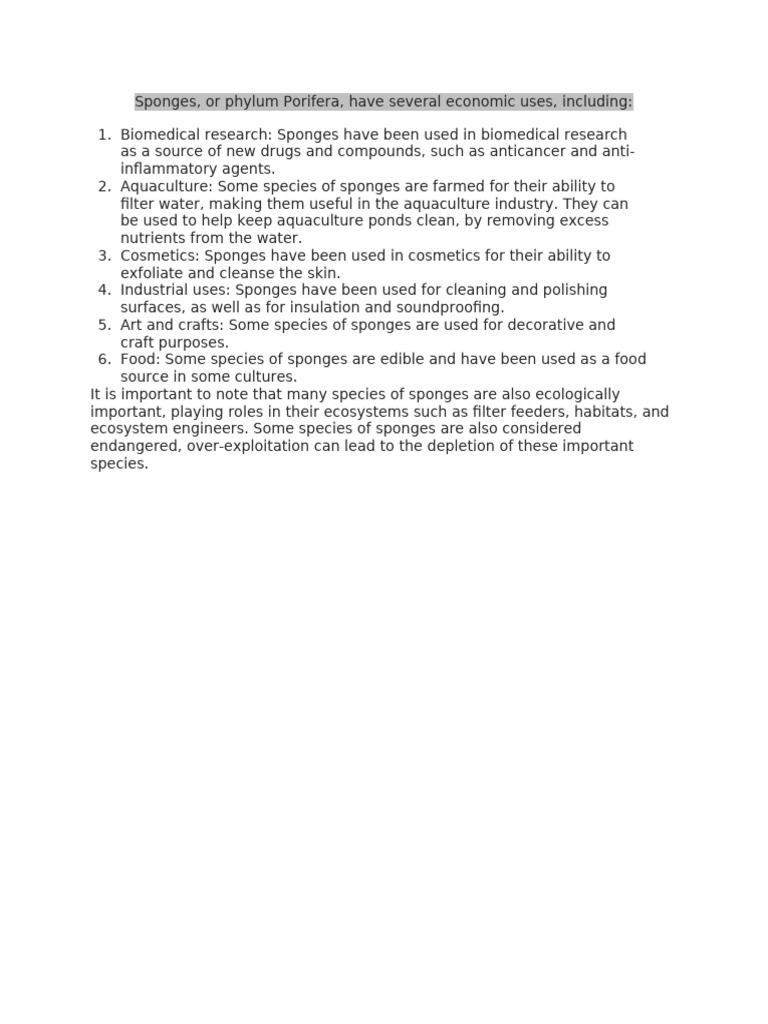 Sponges, or phylum Porifera, have several economic uses, including:

1. Biomedical research: Sponges have been used in biomedical research as a source of new drugs and compounds, such as anticancer and anti-inflammatory agents.
2. Aquaculture: Some species of sponges are farmed for their ability to filter water, making them useful in the aquaculture industry. They can be used to help keep aquaculture ponds clean, by removing excess nutrients from the water.
3. Cosmetics: Sponges have been used in cosmetics for their ability to exfoliate and cleanse the skin.
4. Industrial uses: Sponges have been used for cleaning and polishing surfaces, as well as for insulation and soundproofing.
5. Art and crafts: Some species of sponges are used for decorative and craft purposes.
6. Food: Some species of sponges are edible and have been used as a food source in some cultures.

It is important to note that many species of sponges are also ecologically important, playing roles in their ecosystems such as filter feeders, habitats, and ecosystem engineers. Some species of sponges are also considered endangered, over-exploitation can lead to the depletion of these important species.